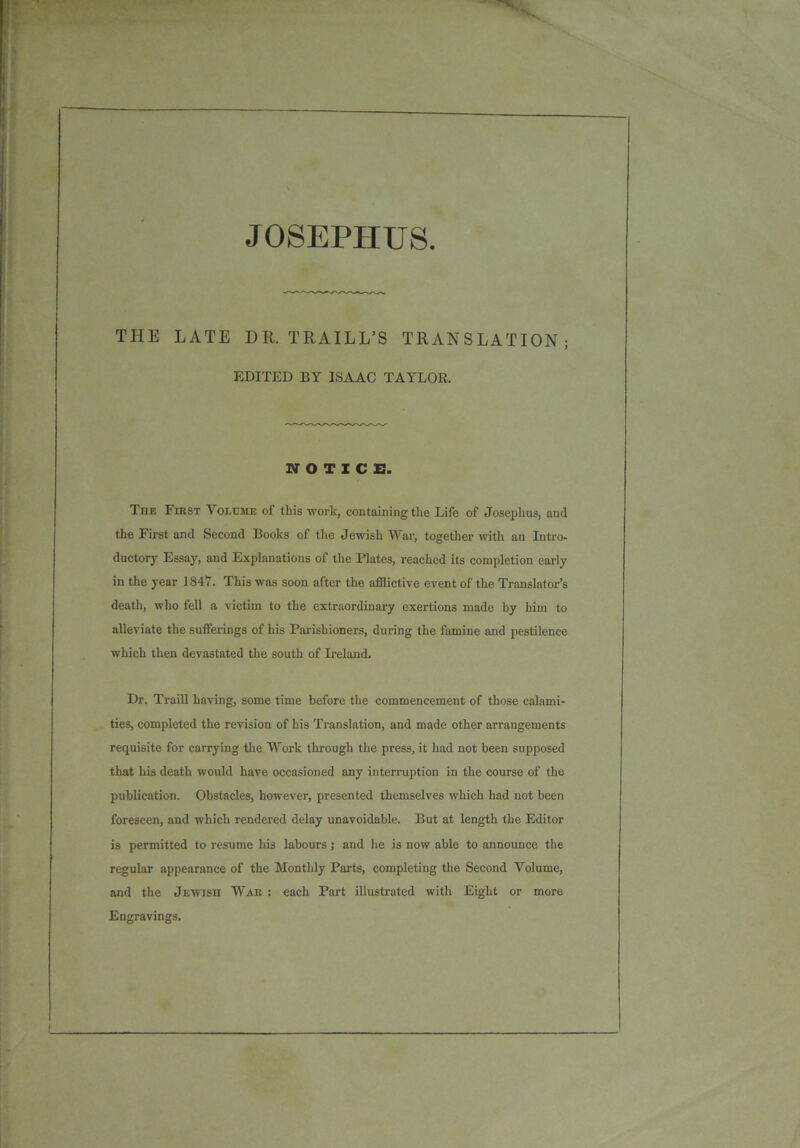 JOSEPHUS.

THE LATE DR. TRAILL'S TRANSLATION;

EDITED BY ISAAC TAYLOR.

NOTICE.

The First Volume of this work, containing the Life of Josephus, and the First and Second Books of the Jewish War, together with an Introductory Essay, and Explanations of the Plates, reached its completion early in the year 1847. This was soon after the afflictive event of the Translator's death, who fell a victim to the extraordinary exertions made by him to alleviate the sufferings of his Parishioners, during the famine and pestilence which then devastated the south of Ireland.

Dr. Traill having, some time before the commencement of those calamities, completed the revision of his Translation, and made other arrangements requisite for carrying the Work through the press, it had not been supposed that his death would have occasioned any interruption in the course of the publication. Obstacles, however, presented themselves which had not been foreseen, and which rendered delay unavoidable. But at length the Editor is permitted to resume his labours; and he is now able to announce the regular appearance of the Monthly Parts, completing the Second Volume, and the Jewish War: each Part illustrated with Eight or more Engravings.